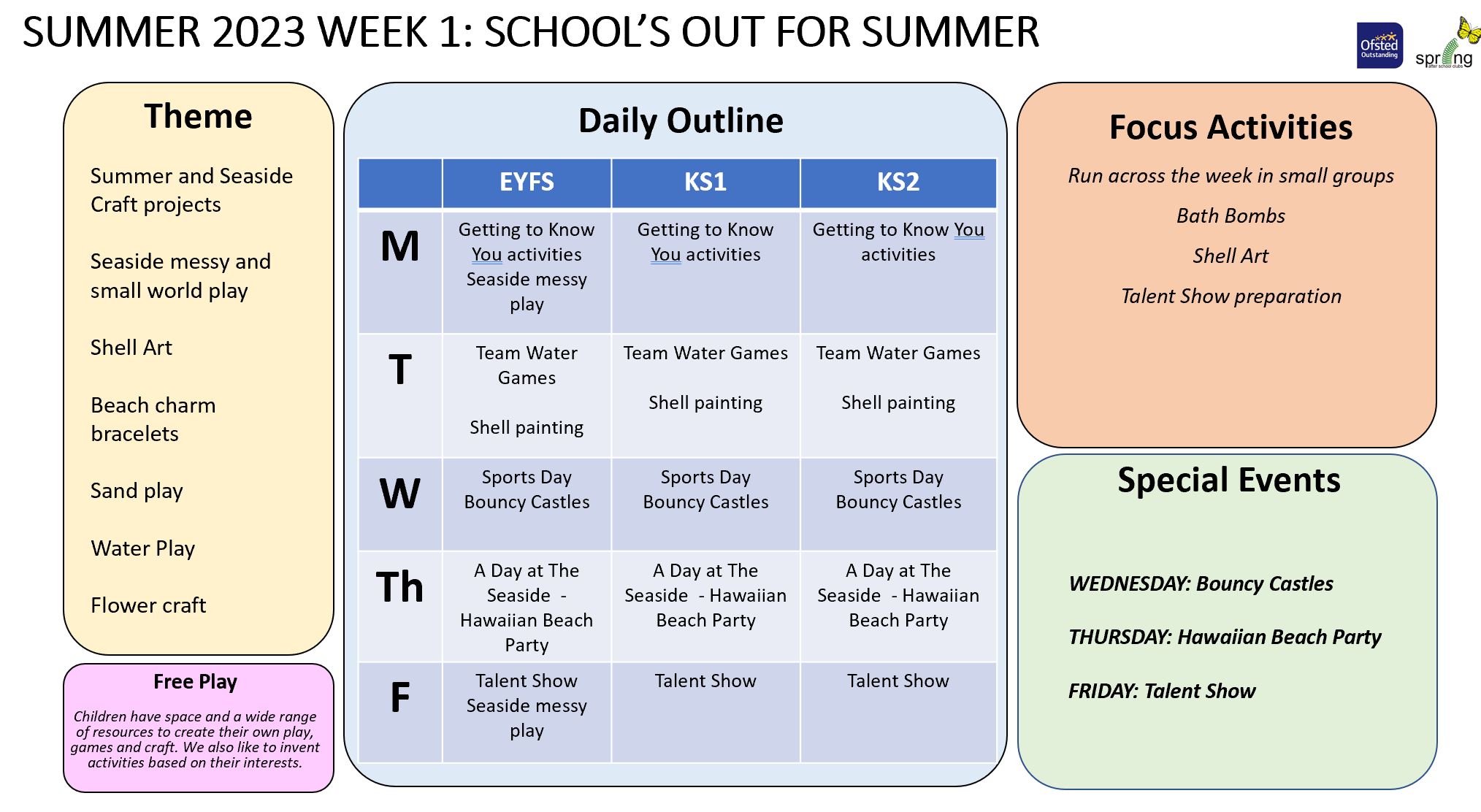 SUMMER 2023 WEEK 1: SCHOOL'S OUT FOR SUMMER

Ofsted Outstanding

spring

Theme

Summer and Seaside Craft projects

Seaside messy and small world play

Shell Art

Beach charm bracelets

Sand play

Water Play

Flower craft

Free Play

Children have space and a wide range of resources to create their own play, games and craft. We also like to invent activities based on their interests.

Daily Outline

| | EYFS | KS1 | KS2 |
|---|---|---|---|
| M | Getting to Know You activities Seaside messy play | Getting to Know You activities | Getting to Know You activities |
| T | Team Water Games Shell painting | Team Water Games Shell painting | Team Water Games Shell painting |
| W | Sports Day Bouncy Castles | Sports Day Bouncy Castles | Sports Day Bouncy Castles |
| Th | A Day at The Seaside - Hawaiian Beach Party | A Day at The Seaside - Hawaiian Beach Party | A Day at The Seaside - Hawaiian Beach Party |
| F | Talent Show Seaside messy play | Talent Show | Talent Show |

Focus Activities

Run across the week in small groups

Bath Bombs

Shell Art

Talent Show preparation

Special Events

WEDNESDAY: Bouncy Castles

THURSDAY: Hawaiian Beach Party

FRIDAY: Talent Show